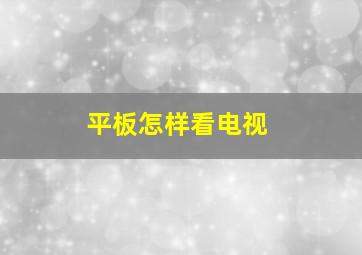 平板怎样看电视